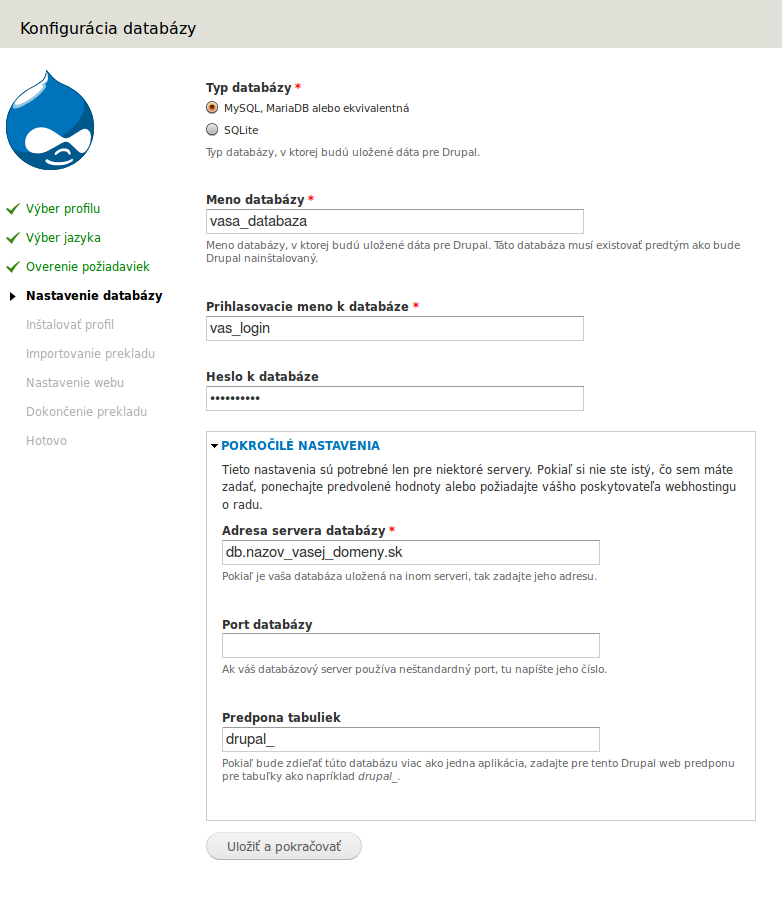 Konfigurácia databázy

Výber profilu
Výber jazyka
Overenie požiadaviek
Nastavenie databázy
Inštalovať profil
Importovanie prekladu
Nastavenie webu
Dokončenie prekladu
Hotovo

Typ databázy *
MySQL, MariaDB alebo ekvivalentná
SQLite
Typ databázy, v ktorej budú uložené dáta pre Drupal.

Meno databázy *
vasa_databaza
Meno databázy, v ktorej budú uložené dáta pre Drupal. Táto databáza musí existovať predtým ako bude Drupal nainštalovaný.

Prihlasovacie meno k databáze *
vas_login

Heslo k databáze
••••••••••

POKROČILÉ NASTAVENIA
Tieto nastavenia sú potrebné len pre niektoré servery. Pokiaľ si nie ste istý, čo sem máte zadať, ponechajte predvolené hodnoty alebo požiadajte vášho poskytovateľa webhostingu o radu.

Adresa servera databázy *
db.nazov_vasej_domeny.sk
Pokiaľ je vaša databáza uložená na inom serveri, tak zadajte jeho adresu.

Port databázy

Ak váš databázový server používa neštandardný port, tu napíšte jeho číslo.

Predpona tabuliek
drupal_
Pokiaľ bude zdieľať túto databázu viac ako jedna aplikácia, zadajte pre tento Drupal web predponu pre tabuľky ako napríklad drupal_.

Uložiť a pokračovať